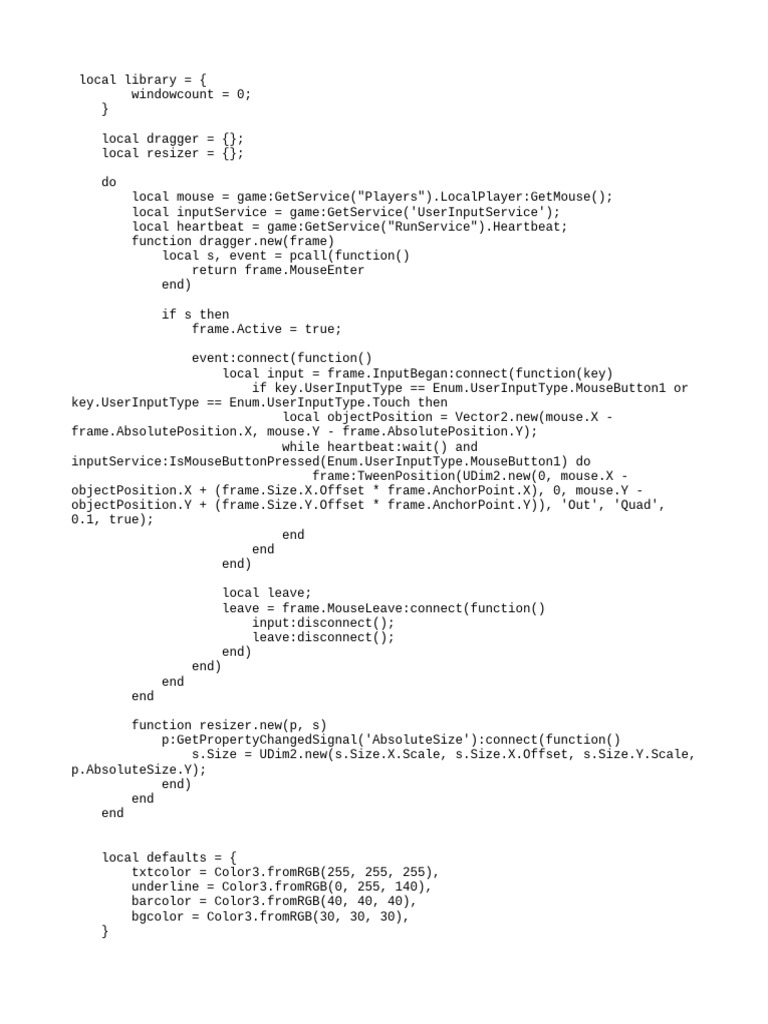 local library = {
        windowcount = 0;
    }

    local dragger = {};
    local resizer = {};

    do
        local mouse = game:GetService("Players").LocalPlayer:GetMouse();
        local inputService = game:GetService('UserInputService');
        local heartbeat = game:GetService("RunService").Heartbeat;
        function dragger.new(frame)
            local s, event = pcall(function()
                return frame.MouseEnter
            end)

            if s then
                frame.Active = true;

                event:connect(function()
                    local input = frame.InputBegan:connect(function(key)
                        if key.UserInputType == Enum.UserInputType.MouseButton1 or key.UserInputType == Enum.UserInputType.Touch then
                            local objectPosition = Vector2.new(mouse.X - frame.AbsolutePosition.X, mouse.Y - frame.AbsolutePosition.Y);
                            while heartbeat:wait() and inputService:IsMouseButtonPressed(Enum.UserInputType.MouseButton1) do
                                frame:TweenPosition(UDim2.new(0, mouse.X - objectPosition.X + (frame.Size.X.Offset * frame.AnchorPoint.X), 0, mouse.Y - objectPosition.Y + (frame.Size.Y.Offset * frame.AnchorPoint.Y)), 'Out', 'Quad', 0.1, true);
                            end
                        end
                    end)

                    local leave;
                    leave = frame.MouseLeave:connect(function()
                        input:disconnect();
                        leave:disconnect();
                    end)
                end)
            end
        end

        function resizer.new(p, s)
            p:GetPropertyChangedSignal('AbsoluteSize'):connect(function()
                s.Size = UDim2.new(s.Size.X.Scale, s.Size.X.Offset, s.Size.Y.Scale, p.AbsoluteSize.Y);
            end)
        end
    end


    local defaults = {
        txtcolor = Color3.fromRGB(255, 255, 255),
        underline = Color3.fromRGB(0, 255, 140),
        barcolor = Color3.fromRGB(40, 40, 40),
        bgcolor = Color3.fromRGB(30, 30, 30),
    }